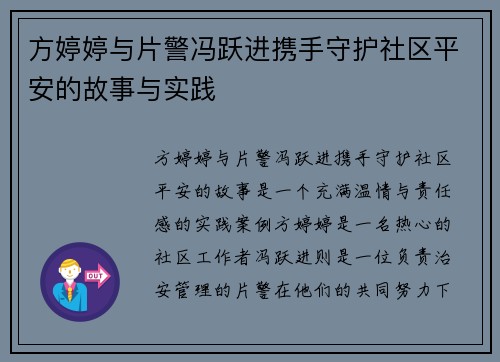 方婷婷与片警冯跃进携手守护社区平安的故事与实践

方婷婷与片警冯跃进携手守护社区平安的故事是一个充满温情与责任感的实践案例方婷婷是一名热心的社区工作者冯跃进则是一位负责治安管理的片警在他们的共同努力下

OUT